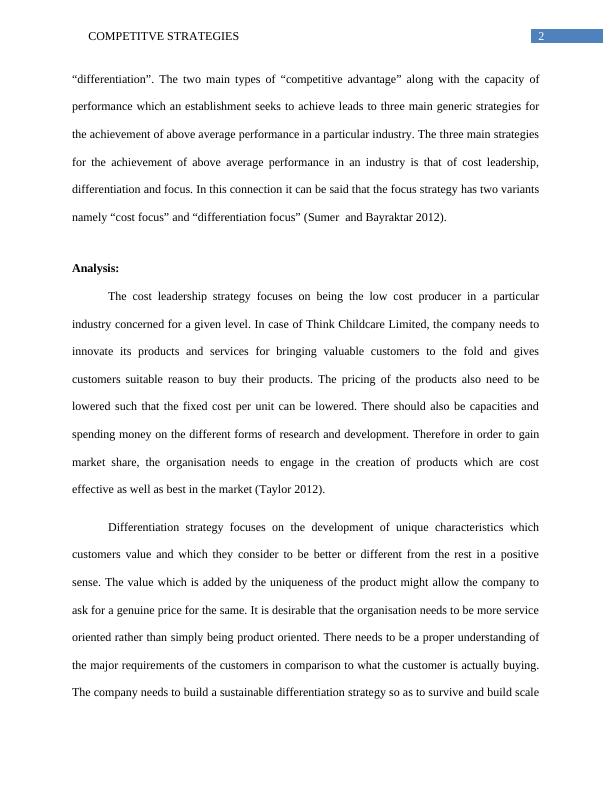 COMPETITVE STRATEGIES 2

“differentiation”. The two main types of “competitive advantage” along with the capacity of performance which an establishment seeks to achieve leads to three main generic strategies for the achievement of above average performance in a particular industry. The three main strategies for the achievement of above average performance in an industry is that of cost leadership, differentiation and focus. In this connection it can be said that the focus strategy has two variants namely “cost focus” and “differentiation focus” (Sumer and Bayraktar 2012).

Analysis:

The cost leadership strategy focuses on being the low cost producer in a particular industry concerned for a given level. In case of Think Childcare Limited, the company needs to innovate its products and services for bringing valuable customers to the fold and gives customers suitable reason to buy their products. The pricing of the products also need to be lowered such that the fixed cost per unit can be lowered. There should also be capacities and spending money on the different forms of research and development. Therefore in order to gain market share, the organisation needs to engage in the creation of products which are cost effective as well as best in the market (Taylor 2012).

Differentiation strategy focuses on the development of unique characteristics which customers value and which they consider to be better or different from the rest in a positive sense. The value which is added by the uniqueness of the product might allow the company to ask for a genuine price for the same. It is desirable that the organisation needs to be more service oriented rather than simply being product oriented. There needs to be a proper understanding of the major requirements of the customers in comparison to what the customer is actually buying. The company needs to build a sustainable differentiation strategy so as to survive and build scale